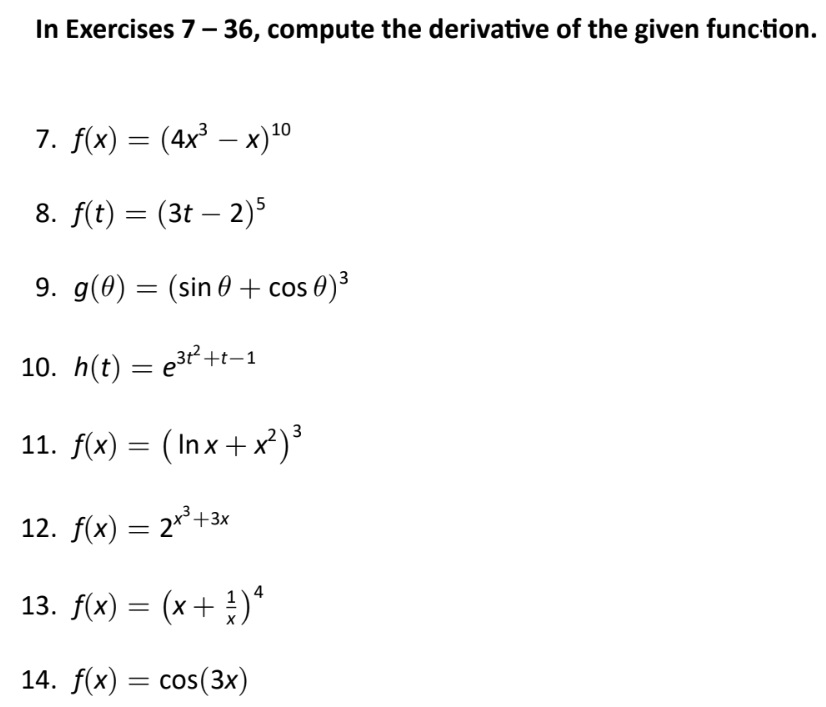 In Exercises 7 – 36, compute the derivative of the given function.

7. $f(x) = (4x^3 - x)^{10}$

8. $f(t) = (3t - 2)^5$

9. $g(\theta) = (\sin\theta + \cos\theta)^3$

10. $h(t) = e^{3t^2+t-1}$

11. $f(x) = \left(\ln x + x^2\right)^3$

12. $f(x) = 2^{x^3+3x}$

13. $f(x) = \left(x + \frac{1}{x}\right)^4$

14. $f(x) = \cos(3x)$